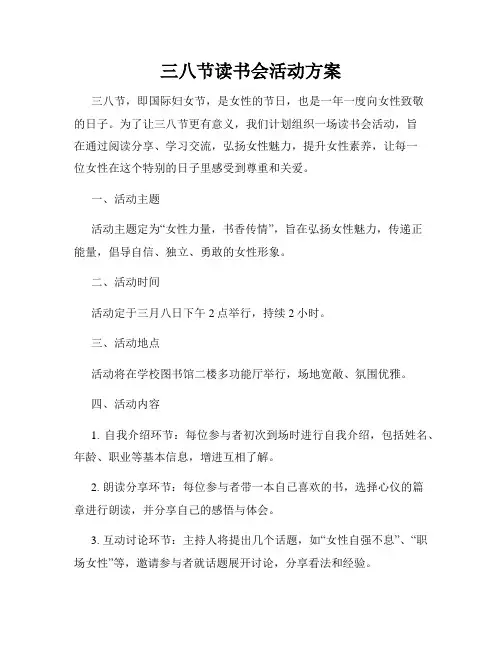 三八节读书会活动方案

三八节，即国际妇女节，是女性的节日，也是一年一度向女性致敬的日子。为了让三八节更有意义，我们计划组织一场读书会活动，旨在通过阅读分享、学习交流，弘扬女性魅力，提升女性素养，让每一位女性在这个特别的日子里感受到尊重和关爱。

一、活动主题

活动主题定为“女性力量，书香传情”，旨在弘扬女性魅力，传递正能量，倡导自信、独立、勇敢的女性形象。

二、活动时间

活动定于三月八日下午 2 点举行，持续 2 小时。

三、活动地点

活动将在学校图书馆二楼多功能厅举行，场地宽敞、氛围优雅。

四、活动内容

1. 自我介绍环节：每位参与者初次到场时进行自我介绍，包括姓名、年龄、职业等基本信息，增进互相了解。

2. 朗读分享环节：每位参与者带一本自己喜欢的书，选择心仪的篇章进行朗读，并分享自己的感悟与体会。

3. 互动讨论环节：主持人将提出几个话题，如“女性自强不息”、“职场女性”等，邀请参与者就话题展开讨论，分享看法和经验。